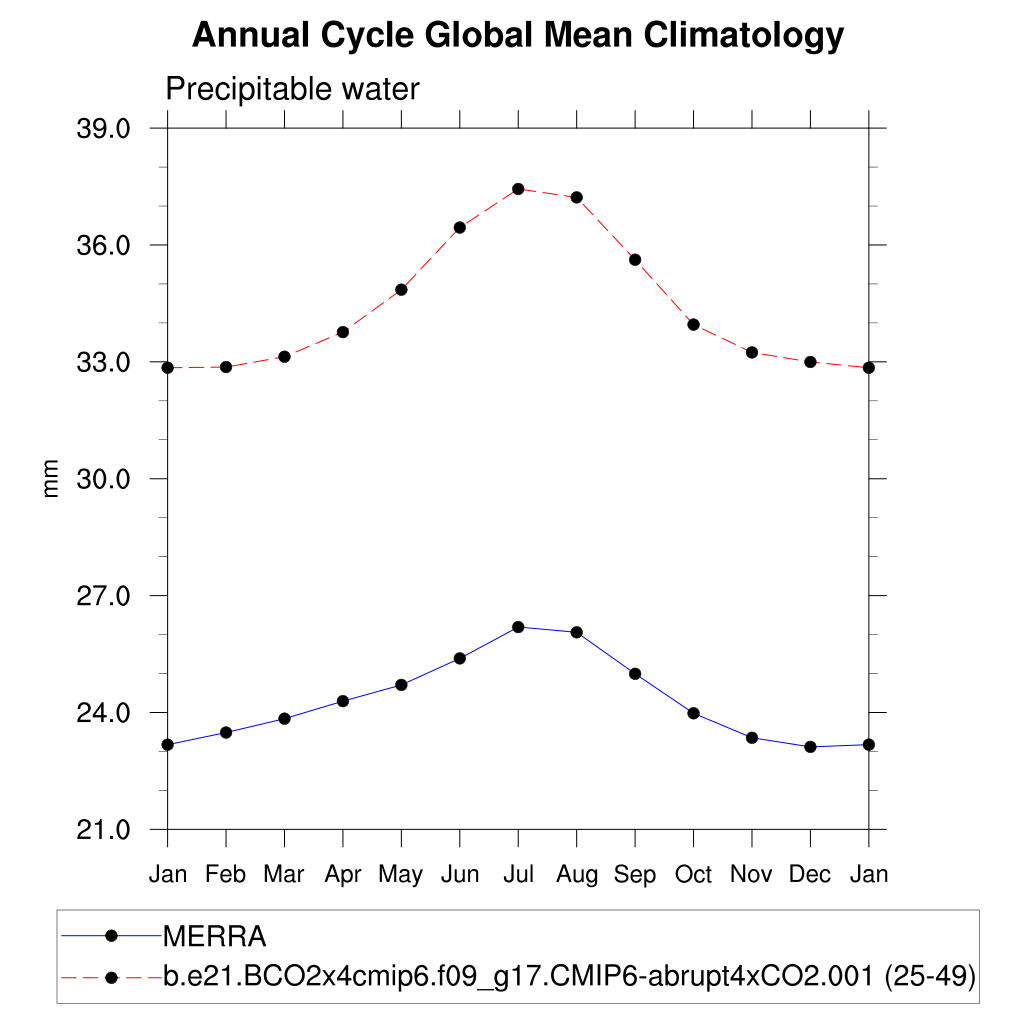 Annual Cycle Global Mean Climatology

Precipitable water

39.0
36.0
33.0
30.0
27.0
24.0
21.0

mm

Jan Feb Mar Apr May Jun Jul Aug Sep Oct Nov Dec Jan

MERRA
b.e21.BCO2x4cmip6.f09_g17.CMIP6-abrupt4xCO2.001 (25-49)